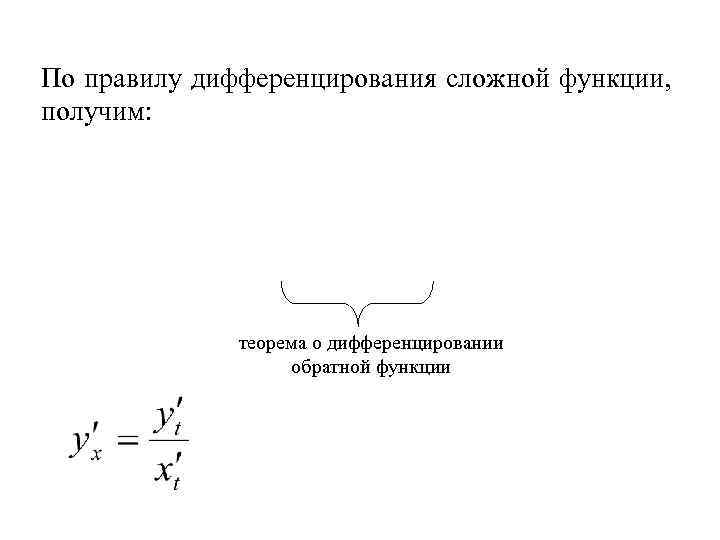 По правилу дифференцирования сложной функции, получим:

теорема о дифференцировании обратной функции

$y'_x = \frac{y'_t}{x'_t}$